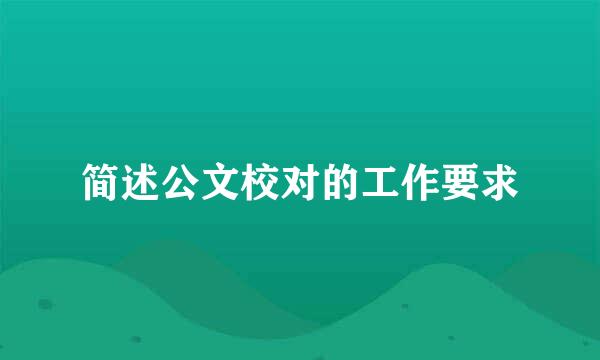 简述公文校对的工作要求